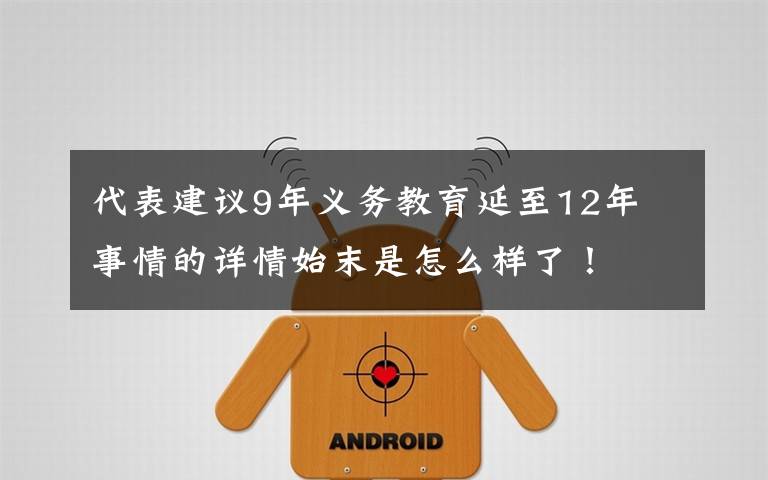 代表建议9年义务教育延至12年
事情的详情始末是怎么样了！

ANDROID